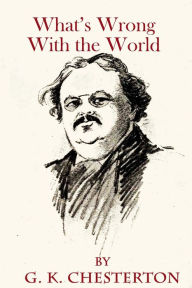 What's Wrong With the World

BY
G. K. CHESTERTON